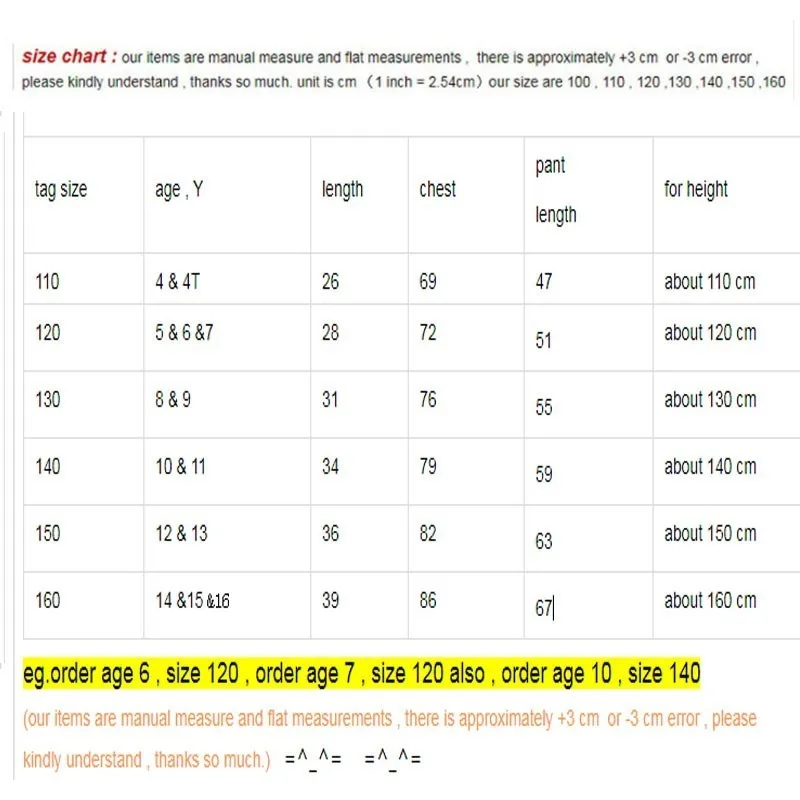 size chart : our items are manual measure and flat measurements , there is approximately +3 cm or -3 cm error , please kindly understand , thanks so much. unit is cm （1 inch = 2.54cm）our size are 100 , 110 , 120 ,130 ,140 ,150 ,160

| tag size | age , Y | length | chest | pant length | for height |
|---|---|---|---|---|---|
| 110 | 4 & 4T | 26 | 69 | 47 | about 110 cm |
| 120 | 5 & 6 &7 | 28 | 72 | 51 | about 120 cm |
| 130 | 8 & 9 | 31 | 76 | 55 | about 130 cm |
| 140 | 10 & 11 | 34 | 79 | 59 | about 140 cm |
| 150 | 12 & 13 | 36 | 82 | 63 | about 150 cm |
| 160 | 14 &15 &16 | 39 | 86 | 67 | about 160 cm |

eg.order age 6 , size 120 , order age 7 , size 120 also , order age 10 , size 140

(our items are manual measure and flat measurements , there is approximately +3 cm or -3 cm error , please kindly understand , thanks so much.) =^_^= =^_^=